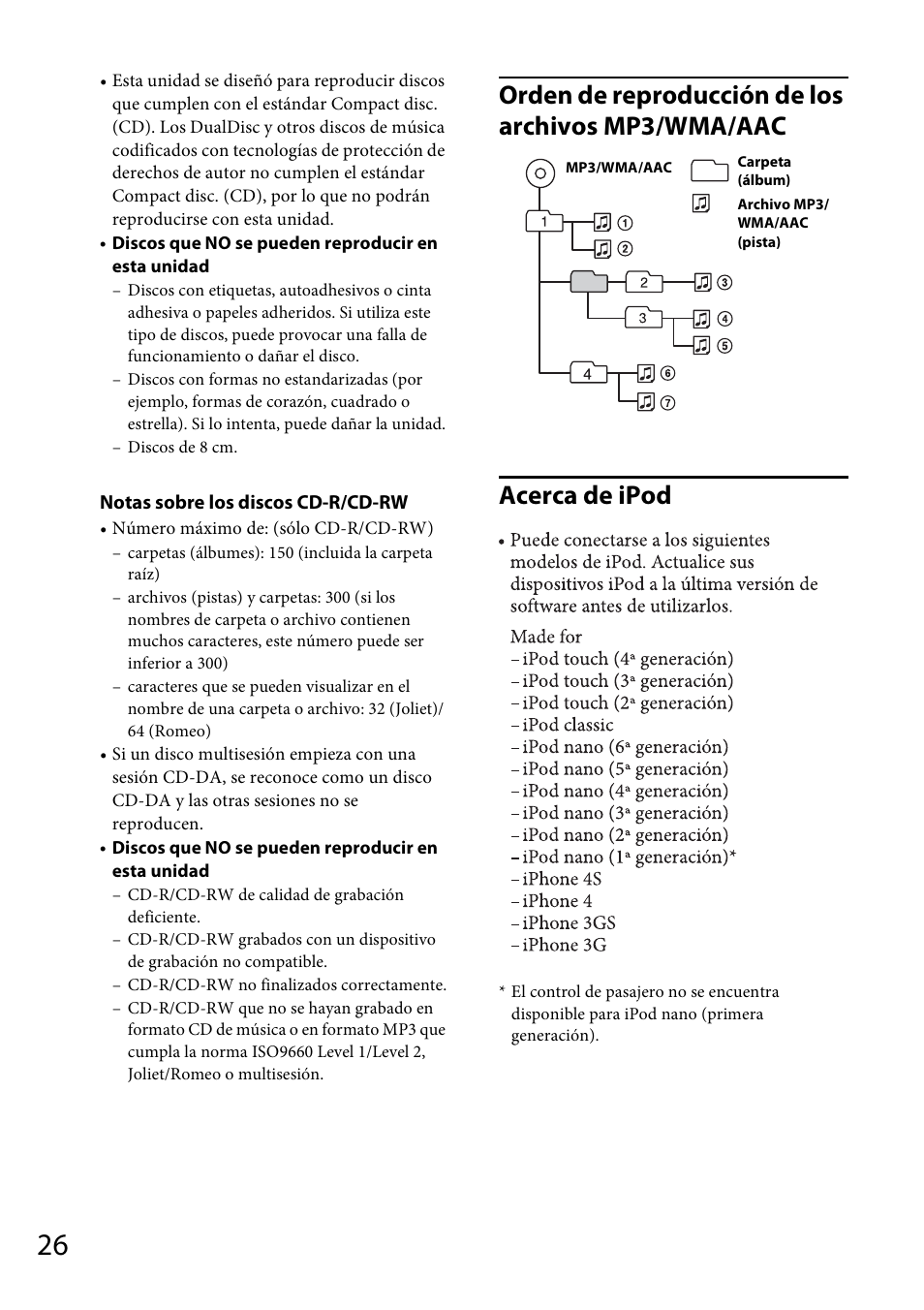 • Esta unidad se diseñó para reproducir discos que cumplen con el estándar Compact disc. (CD). Los DualDisc y otros discos de música codificados con tecnologías de protección de derechos de autor no cumplen el estándar Compact disc. (CD), por lo que no podrán reproducirse con esta unidad.

• Discos que NO se pueden reproducir en esta unidad
– Discos con etiquetas, autoadhesivos o cinta adhesiva o papeles adheridos. Si utiliza este tipo de discos, puede provocar una falla de funcionamiento o dañar el disco.
– Discos con formas no estandarizadas (por ejemplo, formas de corazón, cuadrado o estrella). Si lo intenta, puede dañar la unidad.
– Discos de 8 cm.

Notas sobre los discos CD-R/CD-RW

• Número máximo de: (sólo CD-R/CD-RW)
– carpetas (álbumes): 150 (incluida la carpeta raíz)
– archivos (pistas) y carpetas: 300 (si los nombres de carpeta o archivo contienen muchos caracteres, este número puede ser inferior a 300)
– caracteres que se pueden visualizar en el nombre de una carpeta o archivo: 32 (Joliet)/ 64 (Romeo)
• Si un disco multisesión empieza con una sesión CD-DA, se reconoce como un disco CD-DA y las otras sesiones no se reproducen.
• Discos que NO se pueden reproducir en esta unidad
– CD-R/CD-RW de calidad de grabación deficiente.
– CD-R/CD-RW grabados con un dispositivo de grabación no compatible.
– CD-R/CD-RW no finalizados correctamente.
– CD-R/CD-RW que no se hayan grabado en formato CD de música o en formato MP3 que cumpla la norma ISO9660 Level 1/Level 2, Joliet/Romeo o multisesión.

Orden de reproducción de los archivos MP3/WMA/AAC

MP3/WMA/AAC
Carpeta (álbum)
Archivo MP3/ WMA/AAC (pista)
1 ① ② 2 ③ 3 ④ ⑤ 4 ⑥ ⑦

Acerca de iPod

• Puede conectarse a los siguientes modelos de iPod. Actualice sus dispositivos iPod a la última versión de software antes de utilizarlos.

Made for
– iPod touch (4ª generación)
– iPod touch (3ª generación)
– iPod touch (2ª generación)
– iPod classic
– iPod nano (6ª generación)
– iPod nano (5ª generación)
– iPod nano (4ª generación)
– iPod nano (3ª generación)
– iPod nano (2ª generación)
– iPod nano (1ª generación)*
– iPhone 4S
– iPhone 4
– iPhone 3GS
– iPhone 3G

* El control de pasajero no se encuentra disponible para iPod nano (primera generación).

26